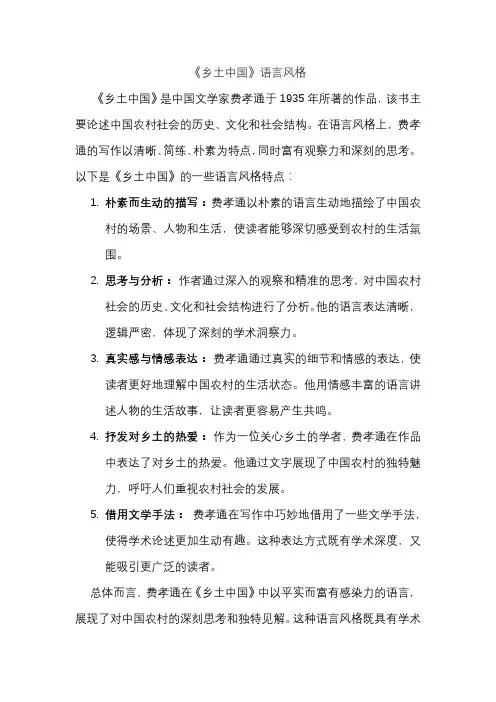 《乡土中国》语言风格

《乡土中国》是中国文学家费孝通于1935年所著的作品，该书主要论述中国农村社会的历史、文化和社会结构。在语言风格上，费孝通的写作以清晰、简练、朴素为特点，同时富有观察力和深刻的思考。以下是《乡土中国》的一些语言风格特点：

1. 朴素而生动的描写：费孝通以朴素的语言生动地描绘了中国农村的场景、人物和生活，使读者能够深切感受到农村的生活氛围。

2. 思考与分析：作者通过深入的观察和精准的思考，对中国农村社会的历史、文化和社会结构进行了分析。他的语言表达清晰，逻辑严密，体现了深刻的学术洞察力。

3. 真实感与情感表达：费孝通通过真实的细节和情感的表达，使读者更好地理解中国农村的生活状态。他用情感丰富的语言讲述人物的生活故事，让读者更容易产生共鸣。

4. 抒发对乡土的热爱：作为一位关心乡土的学者，费孝通在作品中表达了对乡土的热爱。他通过文字展现了中国农村的独特魅力，呼吁人们重视农村社会的发展。

5. 借用文学手法：费孝通在写作中巧妙地借用了一些文学手法，使得学术论述更加生动有趣。这种表达方式既有学术深度，又能吸引更广泛的读者。

总体而言，费孝通在《乡土中国》中以平实而富有感染力的语言，展现了对中国农村的深刻思考和独特见解。这种语言风格既具有学术